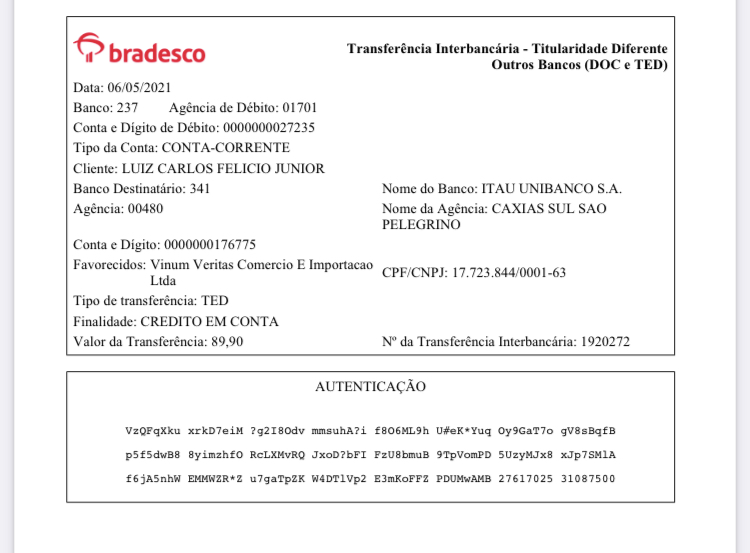 bradesco

Transferência Interbancária - Titularidade Diferente
Outros Bancos (DOC e TED)

Data: 06/05/2021
Banco: 237 Agência de Débito: 01701
Conta e Dígito de Débito: 0000000027235
Tipo da Conta: CONTA-CORRENTE
Cliente: LUIZ CARLOS FELICIO JUNIOR
Banco Destinatário: 341
Nome do Banco: ITAU UNIBANCO S.A.
Agência: 00480
Nome da Agência: CAXIAS SUL SAO PELEGRINO
Conta e Dígito: 0000000176775
Favorecidos: Vinum Veritas Comercio E Importacao Ltda
CPF/CNPJ: 17.723.844/0001-63
Tipo de transferência: TED
Finalidade: CREDITO EM CONTA
Valor da Transferência: 89,90
Nº da Transferência Interbancária: 1920272

AUTENTICAÇÃO

VzQFqXku xrkD7eiM ?g2I8Odv mmsuhA?i f8O6ML9h U#eK*Yuq Oy9GaT7o gV8sBqfB
p5f5dwB8 8yimzhfO RcLXMvRQ JxoD?bFI FzU8bmuB 9TpVomPD 5UzyMJx8 xJp7SMlA
f6jA5nhW EMMWZR*Z u7gaTpZK W4DTlVp2 E3mKoFFZ PDUMwAMB 27617025 31087500